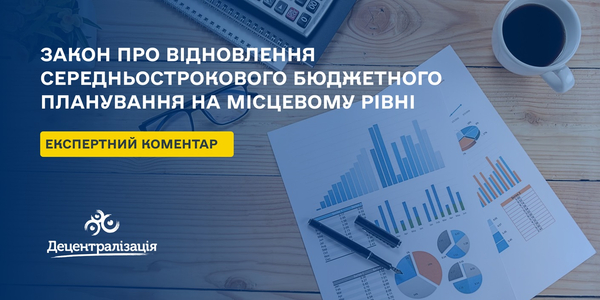 ЗАКОН ПРО ВІДНОВЛЕННЯ СЕРЕДНЬОСТРОКОВОГО БЮДЖЕТНОГО ПЛАНУВАННЯ НА МІСЦЕВОМУ РІВНІ

ЕКСПЕРТНИЙ КОМЕНТАР

Децентралізація